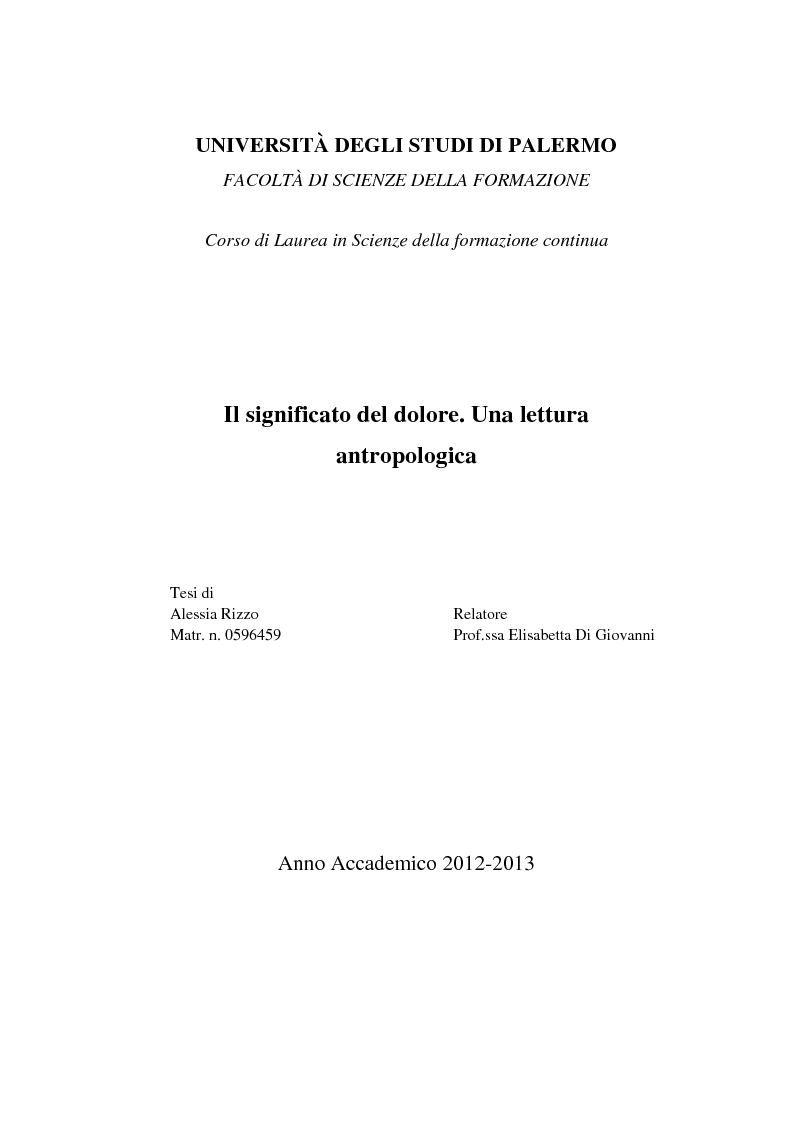 UNIVERSITÀ DEGLI STUDI DI PALERMO
FACOLTÀ DI SCIENZE DELLA FORMAZIONE

Corso di Laurea in Scienze della formazione continua

Il significato del dolore. Una lettura antropologica

Tesi di
Alessia Rizzo
Matr. n. 0596459

Relatore
Prof.ssa Elisabetta Di Giovanni

Anno Accademico 2012-2013